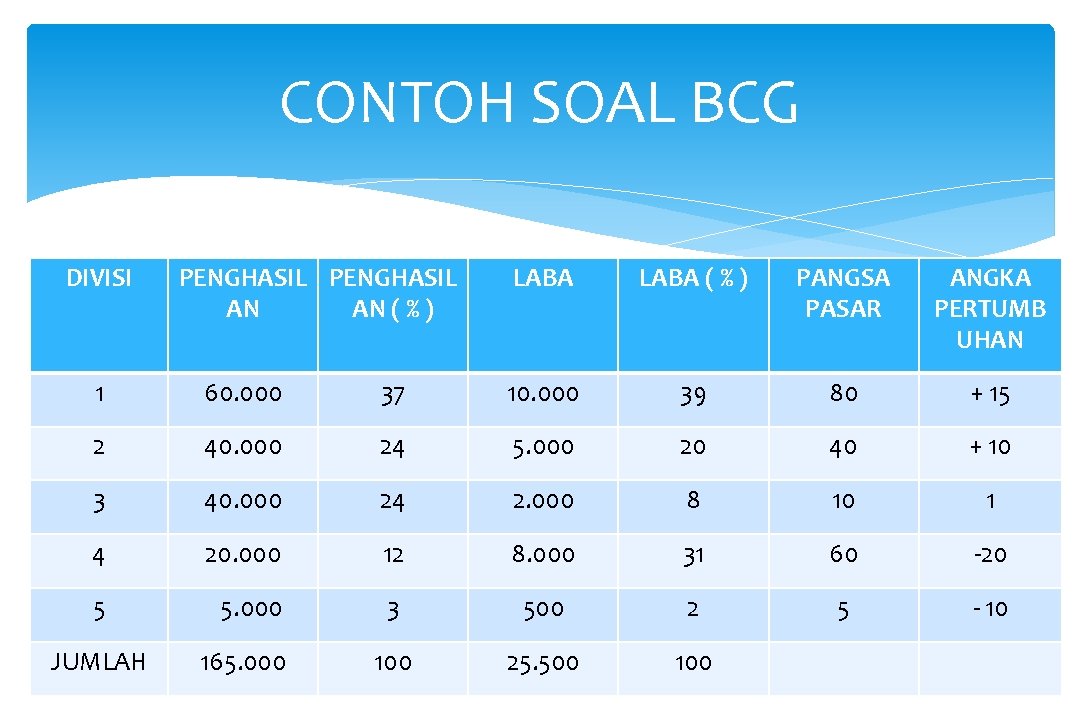 CONTOH SOAL BCG

| DIVISI | PENGHASILAN | PENGHASILAN ( % ) | LABA | LABA ( % ) | PANGSA PASAR | ANGKA PERTUMBUHAN |
|---|---|---|---|---|---|---|
| 1 | 60.000 | 37 | 10.000 | 39 | 80 | + 15 |
| 2 | 40.000 | 24 | 5.000 | 20 | 40 | + 10 |
| 3 | 40.000 | 24 | 2.000 | 8 | 10 | 1 |
| 4 | 20.000 | 12 | 8.000 | 31 | 60 | -20 |
| 5 | 5.000 | 3 | 500 | 2 | 5 | - 10 |
| JUMLAH | 165.000 | 100 | 25.500 | 100 | | |